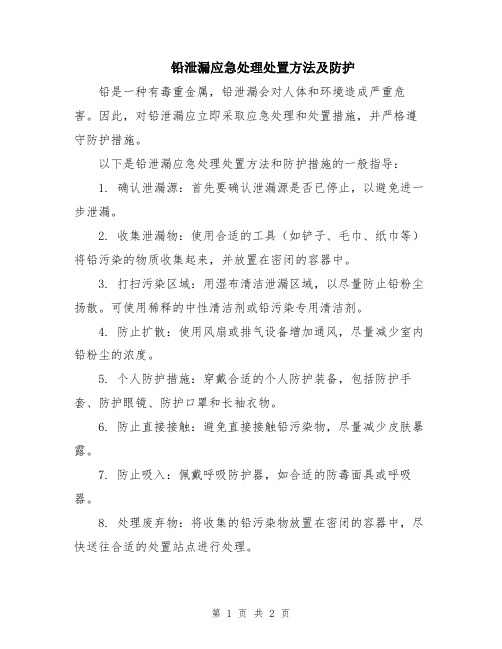 铅泄漏应急处理处置方法及防护

铅是一种有毒重金属，铅泄漏会对人体和环境造成严重危害。因此，对铅泄漏应立即采取应急处理和处置措施，并严格遵守防护措施。

以下是铅泄漏应急处理处置方法和防护措施的一般指导：

1. 确认泄漏源：首先要确认泄漏源是否已停止，以避免进一步泄漏。

2. 收集泄漏物：使用合适的工具（如铲子、毛巾、纸巾等）将铅污染的物质收集起来，并放置在密闭的容器中。

3. 打扫污染区域：用湿布清洁泄漏区域，以尽量防止铅粉尘扬散。可使用稀释的中性清洁剂或铅污染专用清洁剂。

4. 防止扩散：使用风扇或排气设备增加通风，尽量减少室内铅粉尘的浓度。

5. 个人防护措施：穿戴合适的个人防护装备，包括防护手套、防护眼镜、防护口罩和长袖衣物。

6. 防止直接接触：避免直接接触铅污染物，尽量减少皮肤暴露。

7. 防止吸入：佩戴呼吸防护器，如合适的防毒面具或呼吸器。

8. 处理废弃物：将收集的铅污染物放置在密闭的容器中，尽快送往合适的处置站点进行处理。

第 1 页 共 2 页